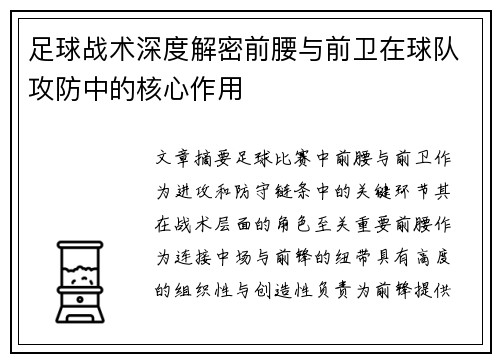 足球战术深度解密前腰与前卫在球队攻防中的核心作用

文章摘要足球比赛中前腰与前卫作为进攻和防守链条中的关键环节其在战术层面的角色至关重要前腰作为连接中场与前锋的纽带具有高度的组织性与创造性负责为前锋提供